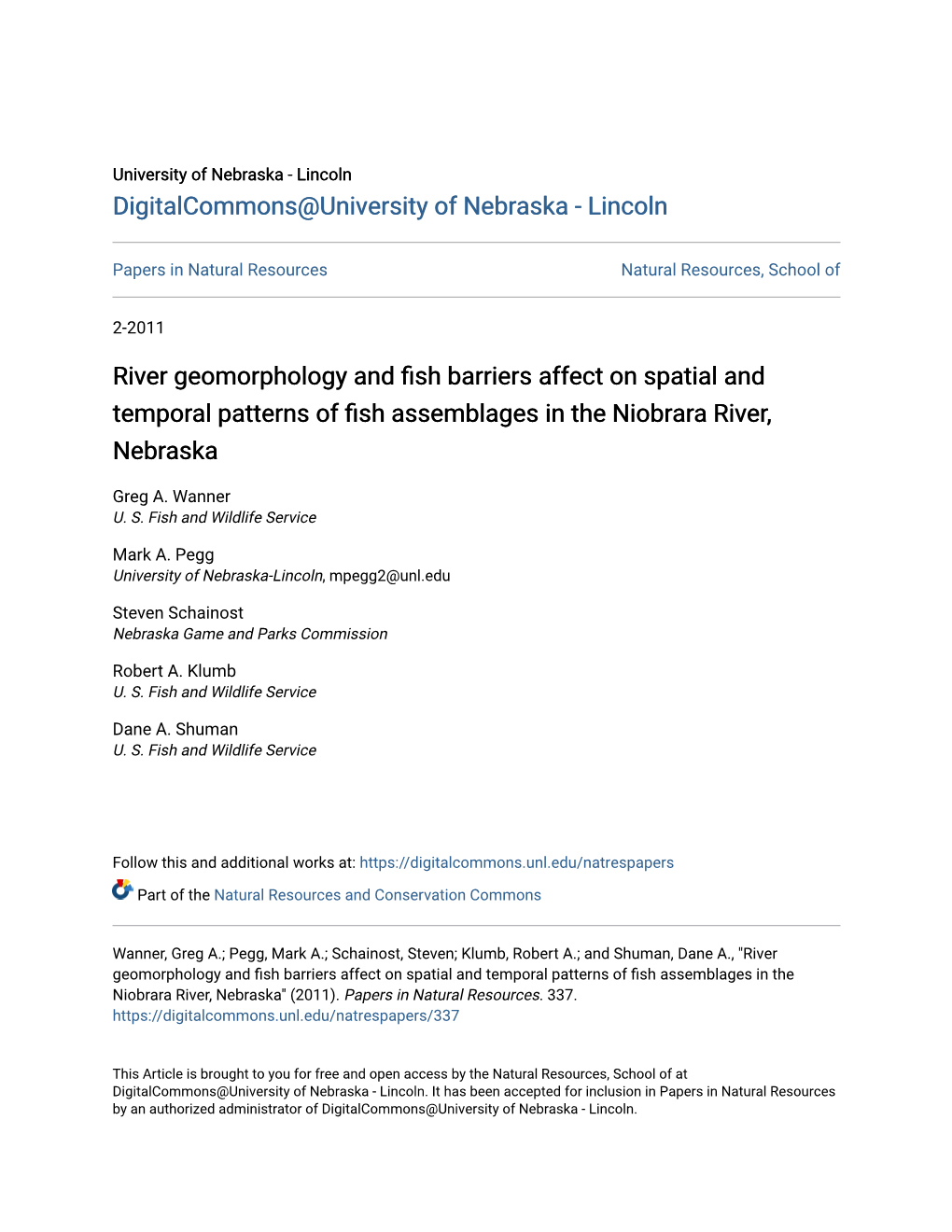 University of Nebraska - Lincoln
DigitalCommons@University of Nebraska - Lincoln

Papers in Natural Resources

Natural Resources, School of

2-2011

River geomorphology and fish barriers affect on spatial and temporal patterns of fish assemblages in the Niobrara River, Nebraska

Greg A. Wanner
U. S. Fish and Wildlife Service

Mark A. Pegg
University of Nebraska-Lincoln, mpegg2@unl.edu

Steven Schainost
Nebraska Game and Parks Commission

Robert A. Klumb
U. S. Fish and Wildlife Service

Dane A. Shuman
U. S. Fish and Wildlife Service

Follow this and additional works at: https://digitalcommons.unl.edu/natrespapers

Part of the Natural Resources and Conservation Commons

Wanner, Greg A.; Pegg, Mark A.; Schainost, Steven; Klumb, Robert A.; and Shuman, Dane A., "River geomorphology and fish barriers affect on spatial and temporal patterns of fish assemblages in the Niobrara River, Nebraska" (2011). Papers in Natural Resources. 337.
https://digitalcommons.unl.edu/natrespapers/337

This Article is brought to you for free and open access by the Natural Resources, School of at DigitalCommons@University of Nebraska - Lincoln. It has been accepted for inclusion in Papers in Natural Resources by an authorized administrator of DigitalCommons@University of Nebraska - Lincoln.